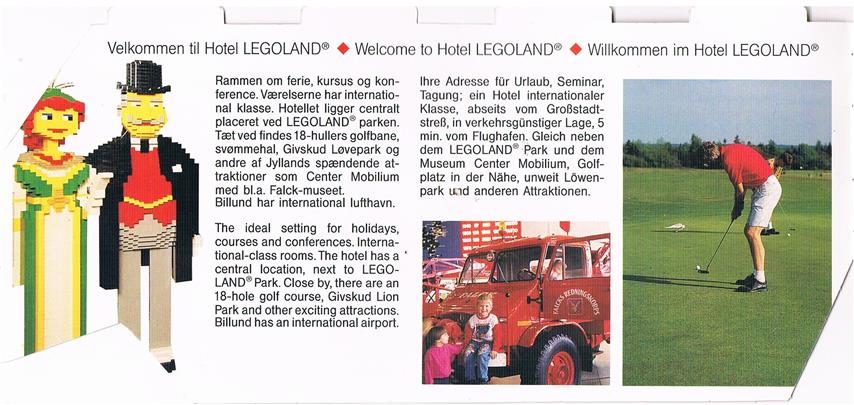 Velkommen til Hotel LEGOLAND® ◆ Welcome to Hotel LEGOLAND® ◆ Willkommen im Hotel LEGOLAND®

Rammen om ferie, kursus og konference. Værelserne har international klasse. Hotellet ligger centralt placeret ved LEGOLAND® parken. Tæt ved findes 18-hullers golfbane, svømmehal, Givskud Løvepark og andre af Jyllands spændende attraktioner som Center Mobilium med bl.a. Falck-museet. Billund har international lufthavn.

The ideal setting for holidays, courses and conferences. International-class rooms. The hotel has a central location, next to LEGOLAND® Park. Close by, there are an 18-hole golf course, Givskud Lion Park and other exciting attractions. Billund has an international airport.

Ihre Adresse für Urlaub, Seminar, Tagung; ein Hotel internationaler Klasse, abseits vom Großstadtstreß, in verkehrsgünstiger Lage, 5 min. vom Flughafen. Gleich neben dem LEGOLAND® Park und dem Museum Center Mobilium, Golfplatz in der Nähe, unweit Löwenpark und anderen Attraktionen.

FALCKS REDNINGSKORPS